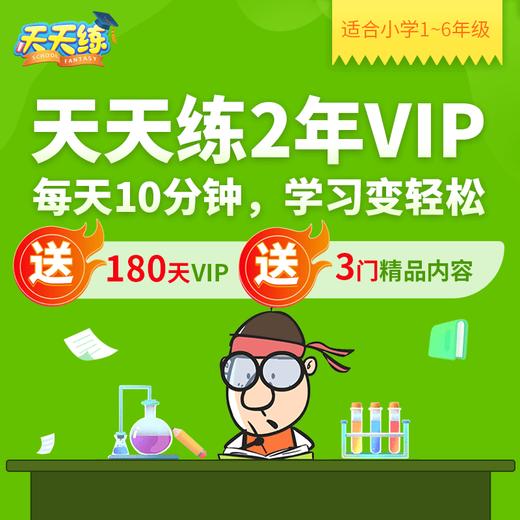 天天练
SCHOOL FANTASY

适合小学1~6年级

天天练2年VIP
每天10分钟，学习变轻松

送 180天VIP
送 3门精品内容